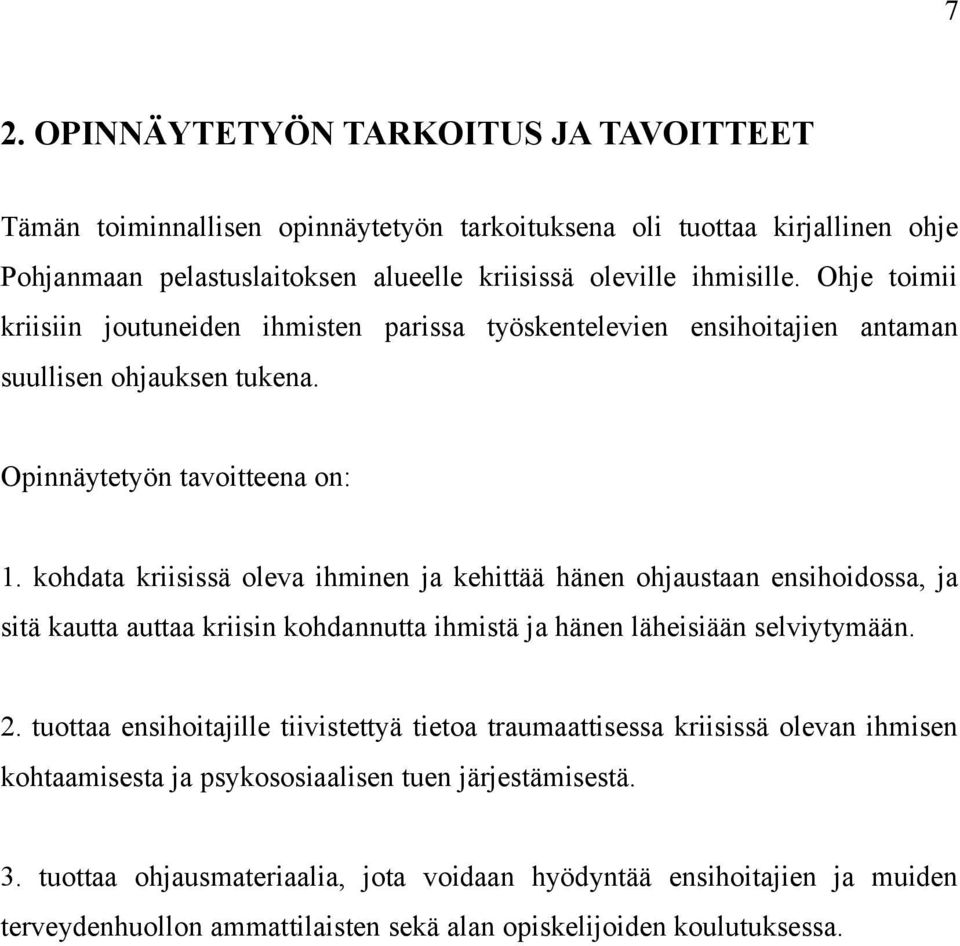 7

2. OPINNÄYTETYÖN TARKOITUS JA TAVOITTEET

Tämän toiminnallisen opinnäytetyön tarkoituksena oli tuottaa kirjallinen ohje Pohjanmaan pelastuslaitoksen alueelle kriisissä oleville ihmisille. Ohje toimii kriisiin joutuneiden ihmisten parissa työskentelevien ensihoitajien antaman suullisen ohjauksen tukena.

Opinnäytetyön tavoitteena on:

1. kohdata kriisissä oleva ihminen ja kehittää hänen ohjaustaan ensihoidossa, ja sitä kautta auttaa kriisin kohdannutta ihmistä ja hänen läheisiään selviytymään.

2. tuottaa ensihoitajille tiivistettyä tietoa traumaattisessa kriisissä olevan ihmisen kohtaamisesta ja psykososiaalisen tuen järjestämisestä.

3. tuottaa ohjausmateriaalia, jota voidaan hyödyntää ensihoitajien ja muiden terveydenhuollon ammattilaisten sekä alan opiskelijoiden koulutuksessa.